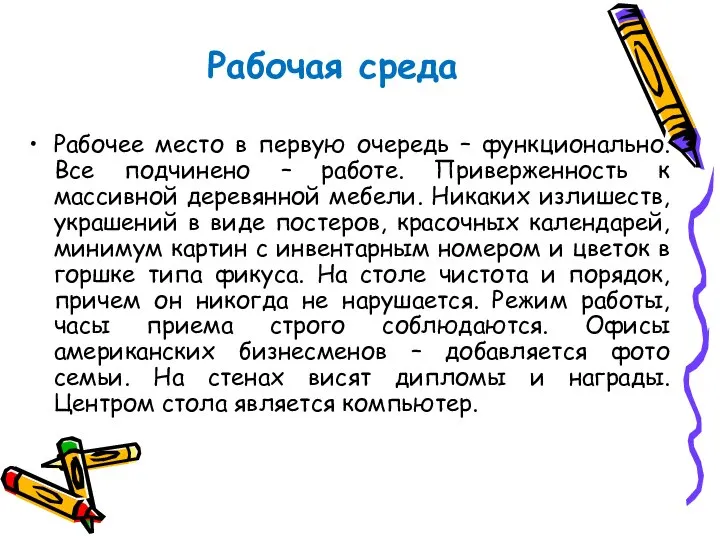 Рабочая среда

• Рабочее место в первую очередь – функционально. Все подчинено – работе. Приверженность к массивной деревянной мебели. Никаких излишеств, украшений в виде постеров, красочных календарей, минимум картин с инвентарным номером и цветок в горшке типа фикуса. На столе чистота и порядок, причем он никогда не нарушается. Режим работы, часы приема строго соблюдаются. Офисы американских бизнесменов – добавляется фото семьи. На стенах висят дипломы и награды. Центром стола является компьютер.